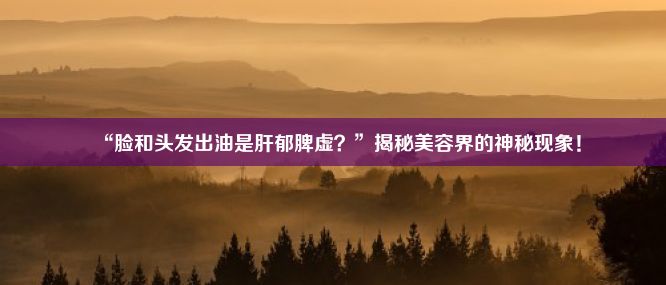 “脸和头发出油是肝郁脾虚？”揭秘美容界的神秘现象！